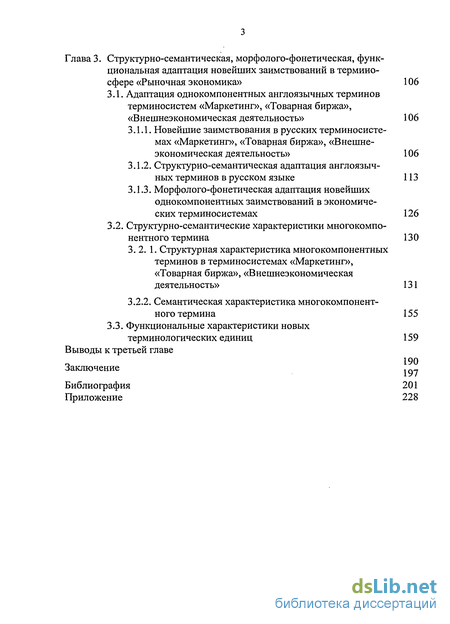 3

Глава 3. Структурно-семантическая, морфолого-фонетическая, функциональная адаптация новейших заимствований в терминосфере «Рыночная экономика» 106

3.1. Адаптация однокомпонентных англоязычных терминов терминосистем «Маркетинг», «Товарная биржа», «Внешнеэкономическая деятельность» 106

3.1.1. Новейшие заимствования в русских терминосистемах «Маркетинг», «Товарная биржа», «Внешнеэкономическая деятельность» 106

3.1.2. Структурно-семантическая адаптация англоязычных терминов в русском языке 113

3.1.3. Морфолого-фонетическая адаптация новейших однокомпонентных заимствований в экономических терминосистемах 126

3.2. Структурно-семантические характеристики многокомпонентного термина 130

3. 2. 1. Структурная характеристика многокомпонентных терминов в терминосистемах «Маркетинг», «Товарная биржа», «Внешнеэкономическая деятельность» 131

3.2.2. Семантическая характеристика многокомпонентного термина 155

3.3. Функциональные характеристики новых терминологических единиц 159

Выводы к третьей главе 190

Заключение 197

Библиография 201

Приложение 228

dsLib.net
библиотека диссертаций